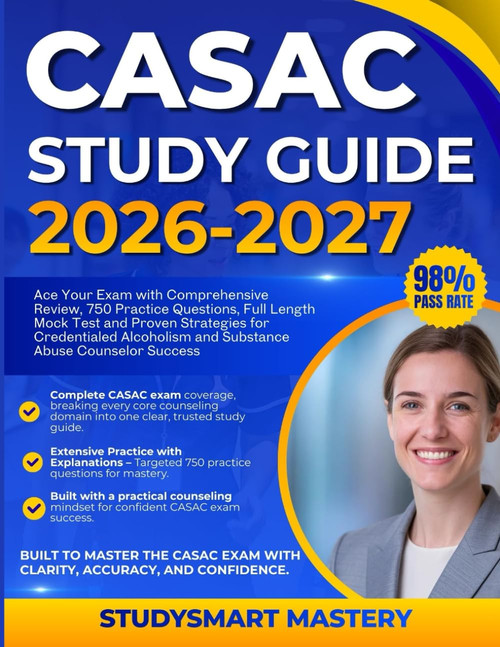 CASAC STUDY GUIDE 2026-2027

98% PASS RATE

Ace Your Exam with Comprehensive Review, 750 Practice Questions, Full Length Mock Test and Proven Strategies for Credentialed Alcoholism and Substance Abuse Counselor Success

Complete CASAC exam coverage, breaking every core counseling domain into one clear, trusted study guide.

Extensive Practice with Explanations – Targeted 750 practice questions for mastery.

Built with a practical counseling mindset for confident CASAC exam success.

BUILT TO MASTER THE CASAC EXAM WITH CLARITY, ACCURACY, AND CONFIDENCE.

STUDYSMART MASTERY